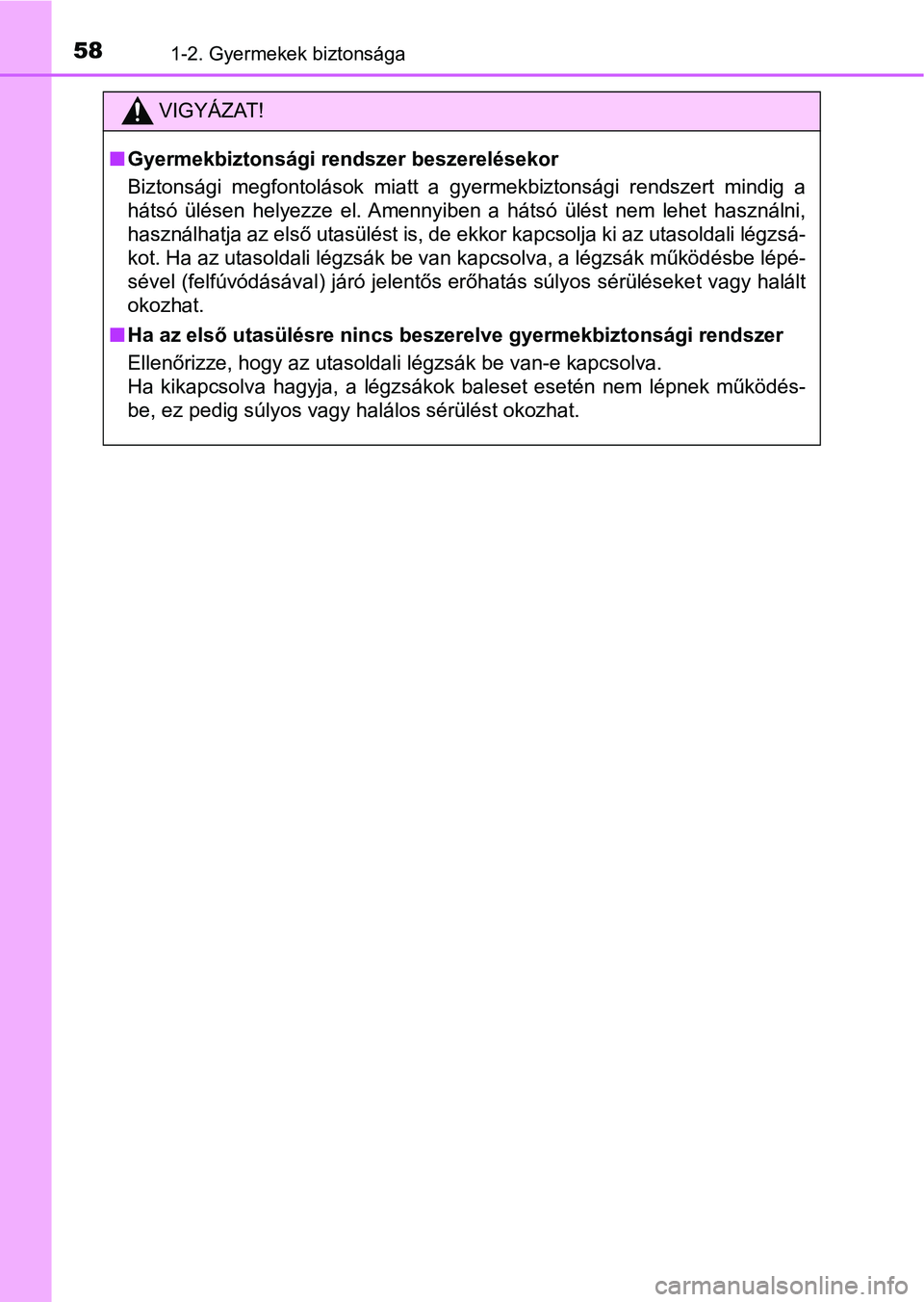 58 1-2. Gyermekek biztonsága

VIGYÁZAT!

■ Gyermekbiztonsági rendszer beszerelésekor

Biztonsági megfontolások miatt a gyermekbiztonsági rendszert mindig a hátsó ülésen helyezze el. Amennyiben a hátsó ülést nem lehet használni, használhatja az első utasülést is, de ekkor kapcsolja ki az utasoldali légzsákot. Ha az utasoldali légzsák be van kapcsolva, a légzsák működésbe lépésével (felfúvódásával) járó jelentős erőhatás súlyos sérüléseket vagy halált okozhat.

■ Ha az első utasülésre nincs beszerelve gyermekbiztonsági rendszer

Ellenőrizze, hogy az utasoldali légzsák be van-e kapcsolva.
Ha kikapcsolva hagyja, a légzsákok baleset esetén nem lépnek működésbe, ez pedig súlyos vagy halálos sérülést okozhat.

carmanualsonline.info